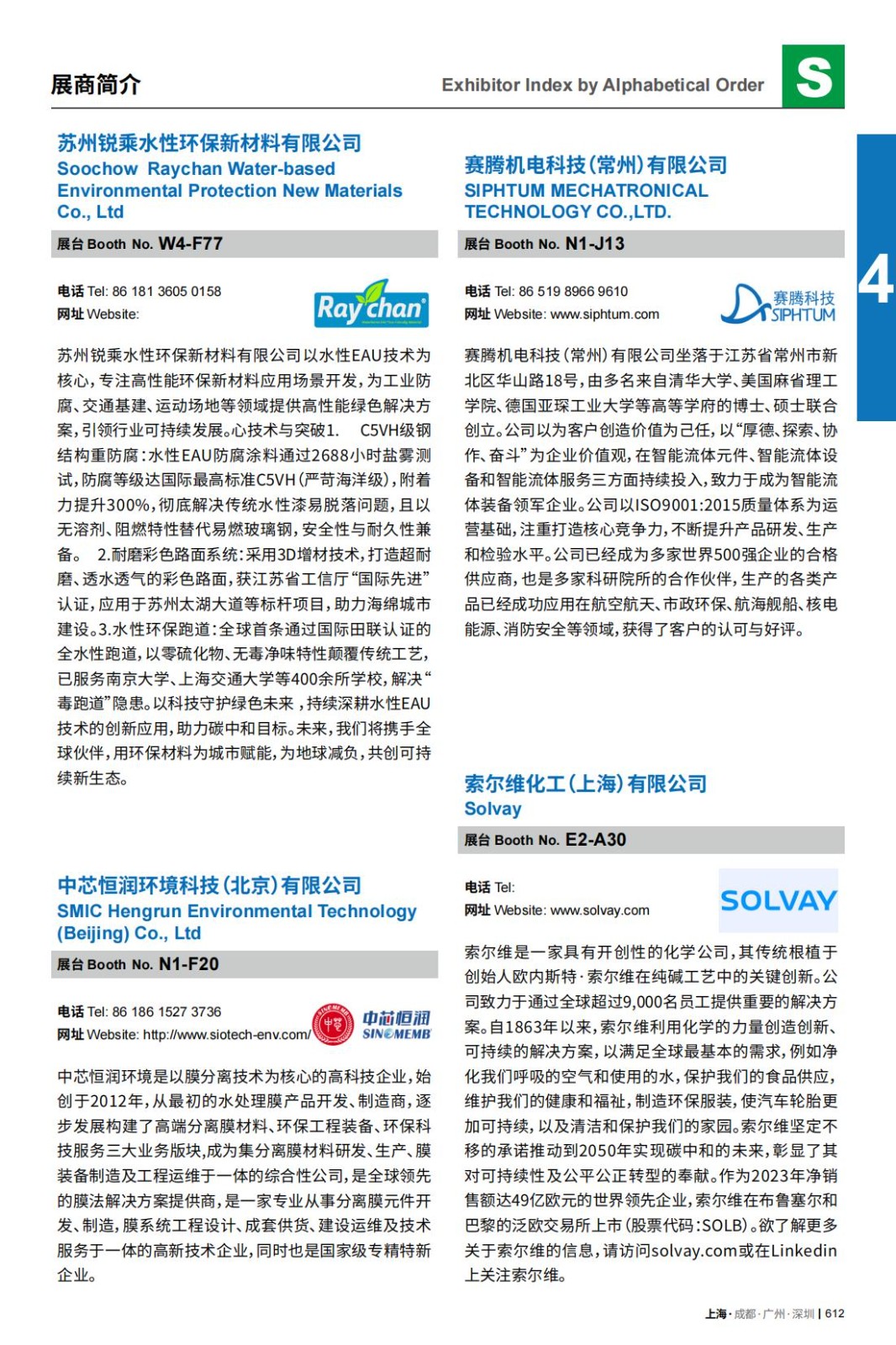 展商简介

Exhibitor Index by Alphabetical Order

S

4

苏州锐乘水性环保新材料有限公司
Soochow Raychan Water-based Environmental Protection New Materials Co., Ltd

展台 Booth No. W4-F77

电话 Tel: 86 181 3605 0158
网址 Website:

Raychan

苏州锐乘水性环保新材料有限公司以水性EAU技术为核心，专注高性能环保新材料应用场景开发，为工业防腐、交通基建、运动场地等领域提供高性能绿色解决方案，引领行业可持续发展。心技术与突破1. C5VH级钢结构重防腐：水性EAU防腐涂料通过2688小时盐雾测试，防腐等级达国际最高标准C5VH（严苛海洋级），附着力提升300%，彻底解决传统水性漆易脱落问题，且以无溶剂、阻燃特性替代易燃玻璃钢，安全性与耐久性兼备。 2.耐磨彩色路面系统：采用3D增材技术，打造超耐磨、透水透气的彩色路面，获江苏省工信厅“国际先进”认证，应用于苏州太湖大道等标杆项目，助力海绵城市建设。3.水性环保跑道：全球首条通过国际田联认证的全水性跑道，以零硫化物、无毒净味特性颠覆传统工艺，已服务南京大学、上海交通大学等400余所学校，解决“毒跑道”隐患。以科技守护绿色未来，持续深耕水性EAU技术的创新应用，助力碳中和目标。未来，我们将携手全球伙伴，用环保材料为城市赋能，为地球减负，共创可持续新生态。

中芯恒润环境科技（北京）有限公司
SMIC Hengrun Environmental Technology (Beijing) Co., Ltd

展台 Booth No. N1-F20

电话 Tel: 86 186 1527 3736
网址 Website: http://www.siotech-env.com/

中芯恒润
SINOMEMB

中芯恒润环境是以膜分离技术为核心的高科技企业，始创于2012年，从最初的水处理膜产品开发、制造商，逐步发展构建了高端分离膜材料、环保工程装备、环保科技服务三大业务版块，成为集分离膜材料研发、生产、膜装备制造及工程运维于一体的综合性公司，是全球领先的膜法解决方案提供商，是一家专业从事分离膜元件开发、制造，膜系统工程设计、成套供货、建设运维及技术服务于一体的高新技术企业，同时也是国家级专精特新企业。

赛腾机电科技（常州）有限公司
SIPHTUM MECHATRONICAL TECHNOLOGY CO.,LTD.

展台 Booth No. N1-J13

电话 Tel: 86 519 8966 9610
网址 Website: www.siphtum.com

赛腾科技
SIPHTUM

赛腾机电科技（常州）有限公司坐落于江苏省常州市新北区华山路18号，由多名来自清华大学、美国麻省理工学院、德国亚琛工业大学等高等学府的博士、硕士联合创立。公司以为客户创造价值为己任，以“厚德、探索、协作、奋斗”为企业价值观，在智能流体元件、智能流体设备和智能流体服务三方面持续投入，致力于成为智能流体装备领军企业。公司以ISO9001:2015质量体系为运营基础，注重打造核心竞争力，不断提升产品研发、生产和检验水平。公司已经成为多家世界500强企业的合格供应商，也是多家科研院所的合作伙伴，生产的各类产品已经成功应用在航空航天、市政环保、航海舰船、核电能源、消防安全等领域，获得了客户的认可与好评。

索尔维化工（上海）有限公司
Solvay

展台 Booth No. E2-A30

电话 Tel:
网址 Website: www.solvay.com

SOLVAY

索尔维是一家具有开创性的化学公司，其传统根植于创始人欧内斯特·索尔维在纯碱工艺中的关键创新。公司致力于通过全球超过9,000名员工提供重要的解决方案。自1863年以来，索尔维利用化学的力量创造创新、可持续的解决方案，以满足全球最基本的需求，例如净化我们呼吸的空气和使用的水，保护我们的食品供应，维护我们的健康和福祉，制造环保服装，使汽车轮胎更加可持续，以及清洁和保护我们的家园。索尔维坚定不移的承诺推动到2050年实现碳中和的未来，彰显了其对可持续性及公平公正转型的奉献。作为2023年净销售额达49亿欧元的世界领先企业，索尔维在布鲁塞尔和巴黎的泛欧交易所上市（股票代码：SOLB）。欲了解更多关于索尔维的信息，请访问solvay.com或在Linkedin上关注索尔维。

上海·成都·广州·深圳 | 612